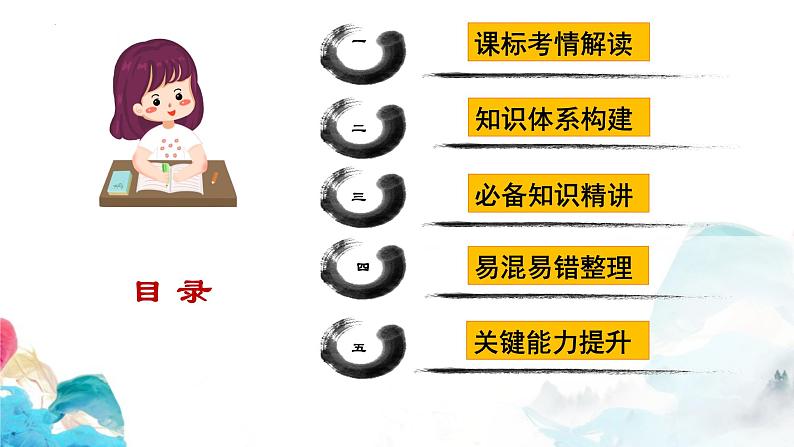 目 录

一
课标考情解读

二
知识体系构建

三
必备知识精讲

四
易混易错整理

五
关键能力提升